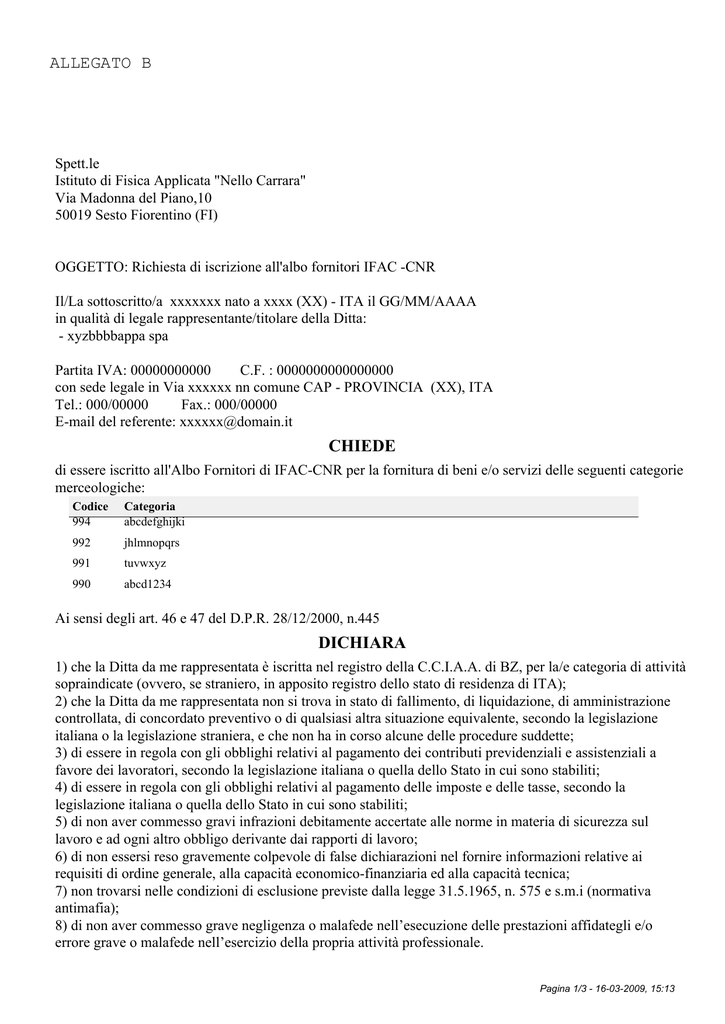 ALLEGATO B

Spett.le
Istituto di Fisica Applicata "Nello Carrara"
Via Madonna del Piano,10
50019 Sesto Fiorentino (FI)

OGGETTO: Richiesta di iscrizione all'albo fornitori IFAC -CNR

Il/La sottoscritto/a xxxxxxx nato a xxxx (XX) - ITA il GG/MM/AAAA
in qualità di legale rappresentante/titolare della Ditta:
- xyzbbbbappa spa

Partita IVA: 00000000000 C.F. : 0000000000000000
con sede legale in Via xxxxxx nn comune CAP - PROVINCIA (XX), ITA
Tel.: 000/00000 Fax.: 000/00000
E-mail del referente: xxxxxx@domain.it

CHIEDE

di essere iscritto all'Albo Fornitori di IFAC-CNR per la fornitura di beni e/o servizi delle seguenti categorie merceologiche:

| Codice | Categoria |
|---|---|
| 994 | abcdefghijki |
| 992 | jhlmnopqrs |
| 991 | tuvwxyz |
| 990 | abcd1234 |

Ai sensi degli art. 46 e 47 del D.P.R. 28/12/2000, n.445

DICHIARA

1) che la Ditta da me rappresentata è iscritta nel registro della C.C.I.A.A. di BZ, per la/e categoria di attività sopraindicate (ovvero, se straniero, in apposito registro dello stato di residenza di ITA);
2) che la Ditta da me rappresentata non si trova in stato di fallimento, di liquidazione, di amministrazione controllata, di concordato preventivo o di qualsiasi altra situazione equivalente, secondo la legislazione italiana o la legislazione straniera, e che non ha in corso alcune delle procedure suddette;
3) di essere in regola con gli obblighi relativi al pagamento dei contributi previdenziali e assistenziali a favore dei lavoratori, secondo la legislazione italiana o quella dello Stato in cui sono stabiliti;
4) di essere in regola con gli obblighi relativi al pagamento delle imposte e delle tasse, secondo la legislazione italiana o quella dello Stato in cui sono stabiliti;
5) di non aver commesso gravi infrazioni debitamente accertate alle norme in materia di sicurezza sul lavoro e ad ogni altro obbligo derivante dai rapporti di lavoro;
6) di non essersi reso gravemente colpevole di false dichiarazioni nel fornire informazioni relative ai requisiti di ordine generale, alla capacità economico-finanziaria ed alla capacità tecnica;
7) non trovarsi nelle condizioni di esclusione previste dalla legge 31.5.1965, n. 575 e s.m.i (normativa antimafia);
8) di non aver commesso grave negligenza o malafede nell'esecuzione delle prestazioni affidategli e/o errore grave o malafede nell'esercizio della propria attività professionale.

Pagina 1/3 - 16-03-2009, 15:13